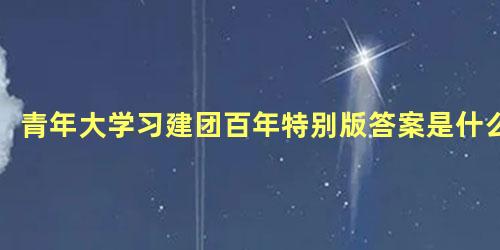 青年大学习建团百年特别版答案是什么